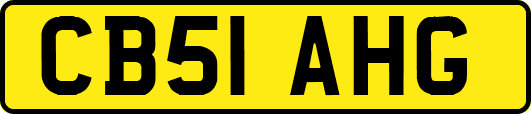 CB51 AHG